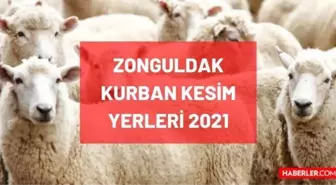 ZONGULDAK KURBAN KESİM YERLERİ 2021

HABERLER.COM